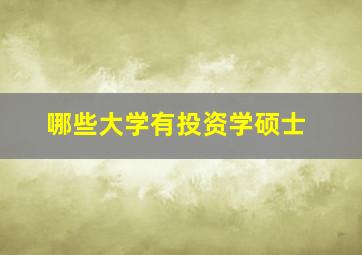 哪些大学有投资学硕士